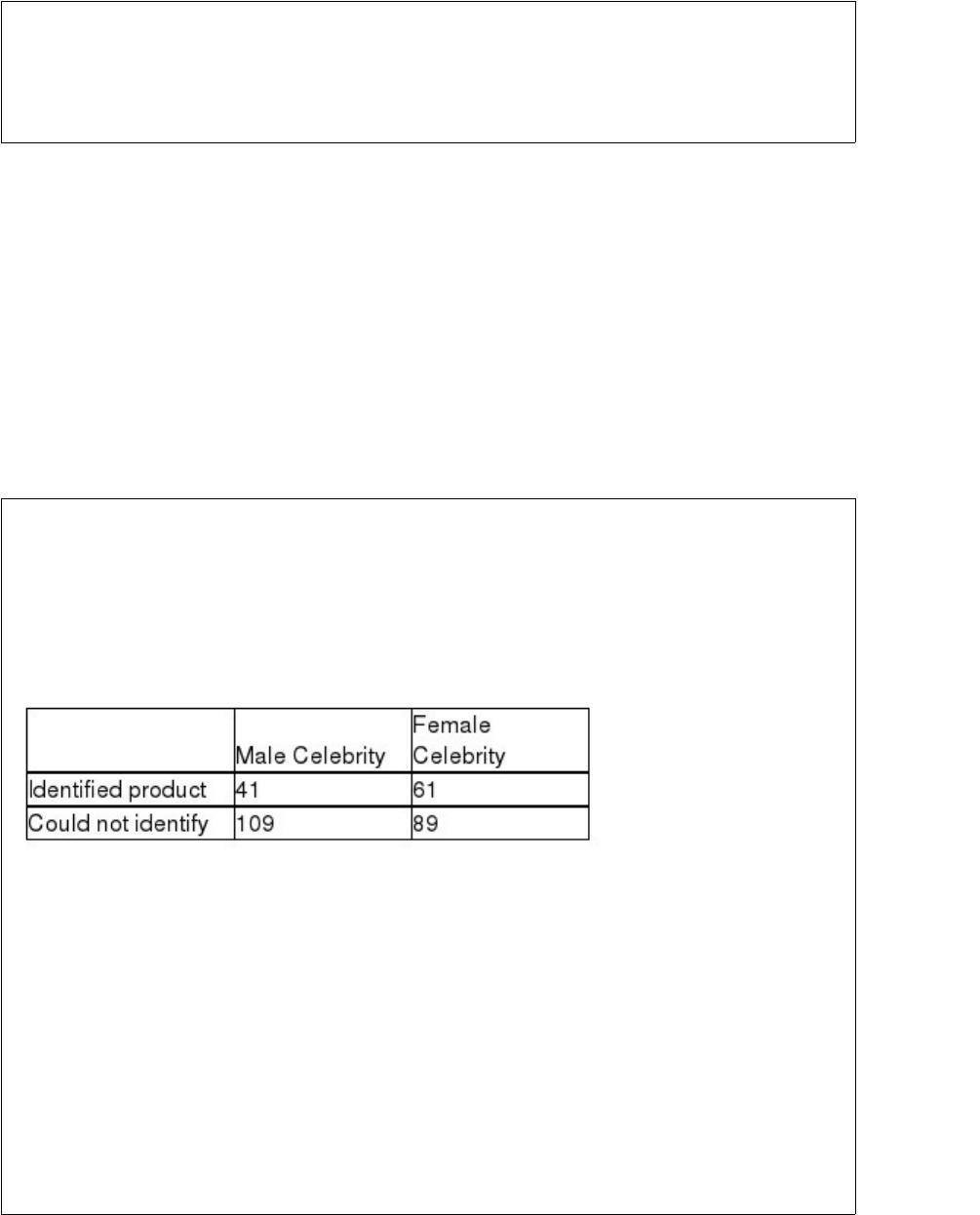 |  | Male Celebrity | Female Celebrity |
|---|---|---|
| Identified product | 41 | 61 |
| Could not identify | 109 | 89 |